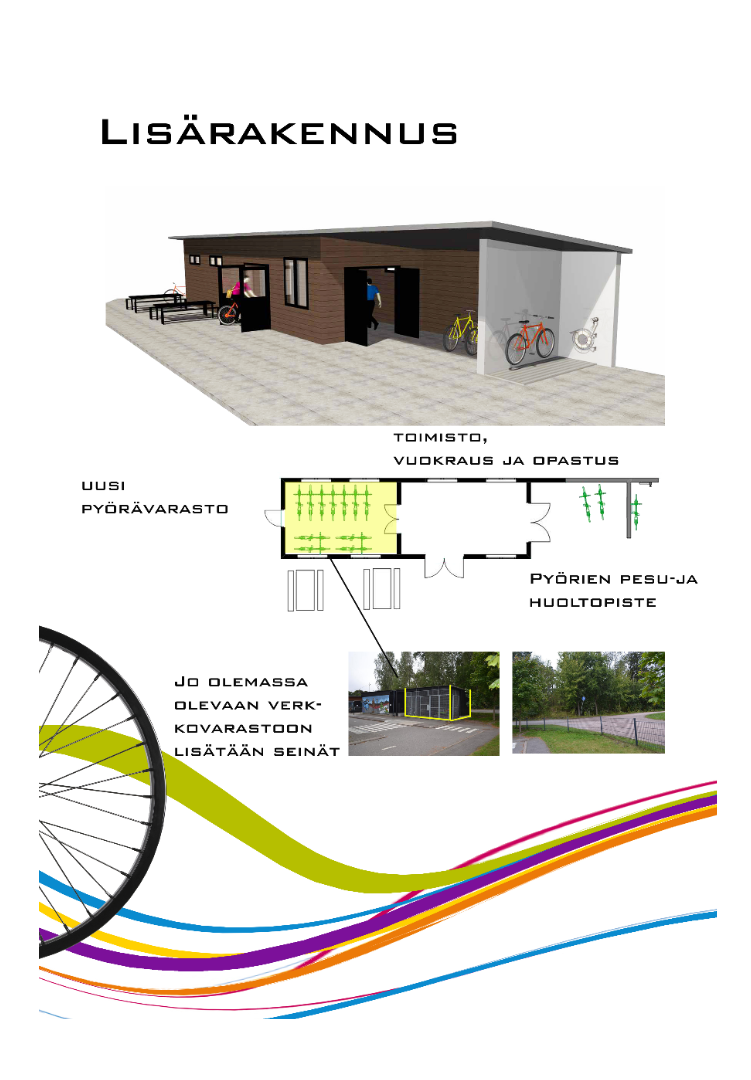 Lisärakennus

toimisto,
vuokraus ja opastus

uusi
pyörävarasto

Pyörien pesu-ja
huoltopiste

Jo olemassa
olevaan verkkovarastoon
lisätään seinät